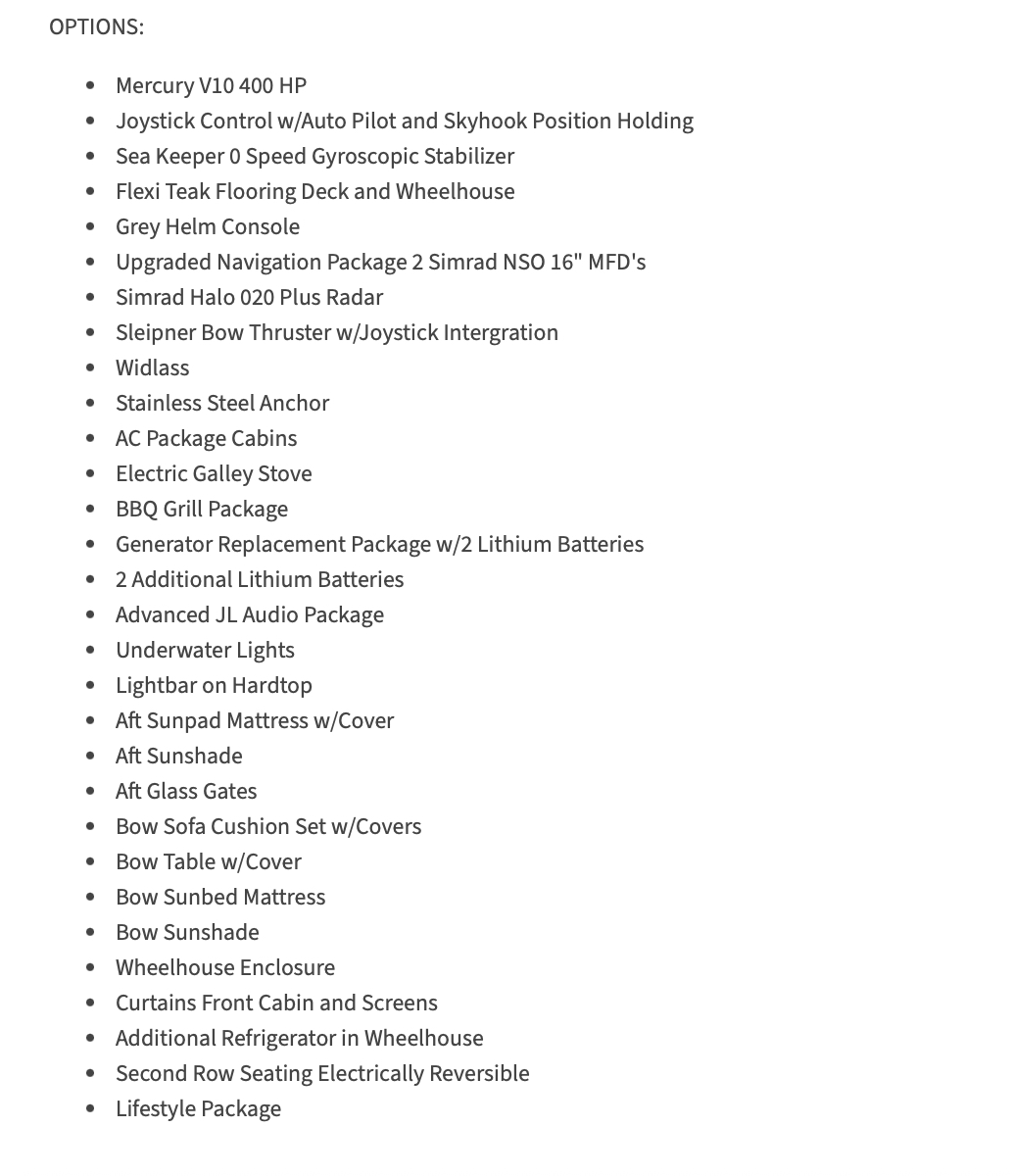 OPTIONS:

- Mercury V10 400 HP
- Joystick Control w/Auto Pilot and Skyhook Position Holding
- Sea Keeper 0 Speed Gyroscopic Stabilizer
- Flexi Teak Flooring Deck and Wheelhouse
- Grey Helm Console
- Upgraded Navigation Package 2 Simrad NSO 16" MFD's
- Simrad Halo 020 Plus Radar
- Sleipner Bow Thruster w/Joystick Intergration
- Widlass
- Stainless Steel Anchor
- AC Package Cabins
- Electric Galley Stove
- BBQ Grill Package
- Generator Replacement Package w/2 Lithium Batteries
- 2 Additional Lithium Batteries
- Advanced JL Audio Package
- Underwater Lights
- Lightbar on Hardtop
- Aft Sunpad Mattress w/Cover
- Aft Sunshade
- Aft Glass Gates
- Bow Sofa Cushion Set w/Covers
- Bow Table w/Cover
- Bow Sunbed Mattress
- Bow Sunshade
- Wheelhouse Enclosure
- Curtains Front Cabin and Screens
- Additional Refrigerator in Wheelhouse
- Second Row Seating Electrically Reversible
- Lifestyle Package